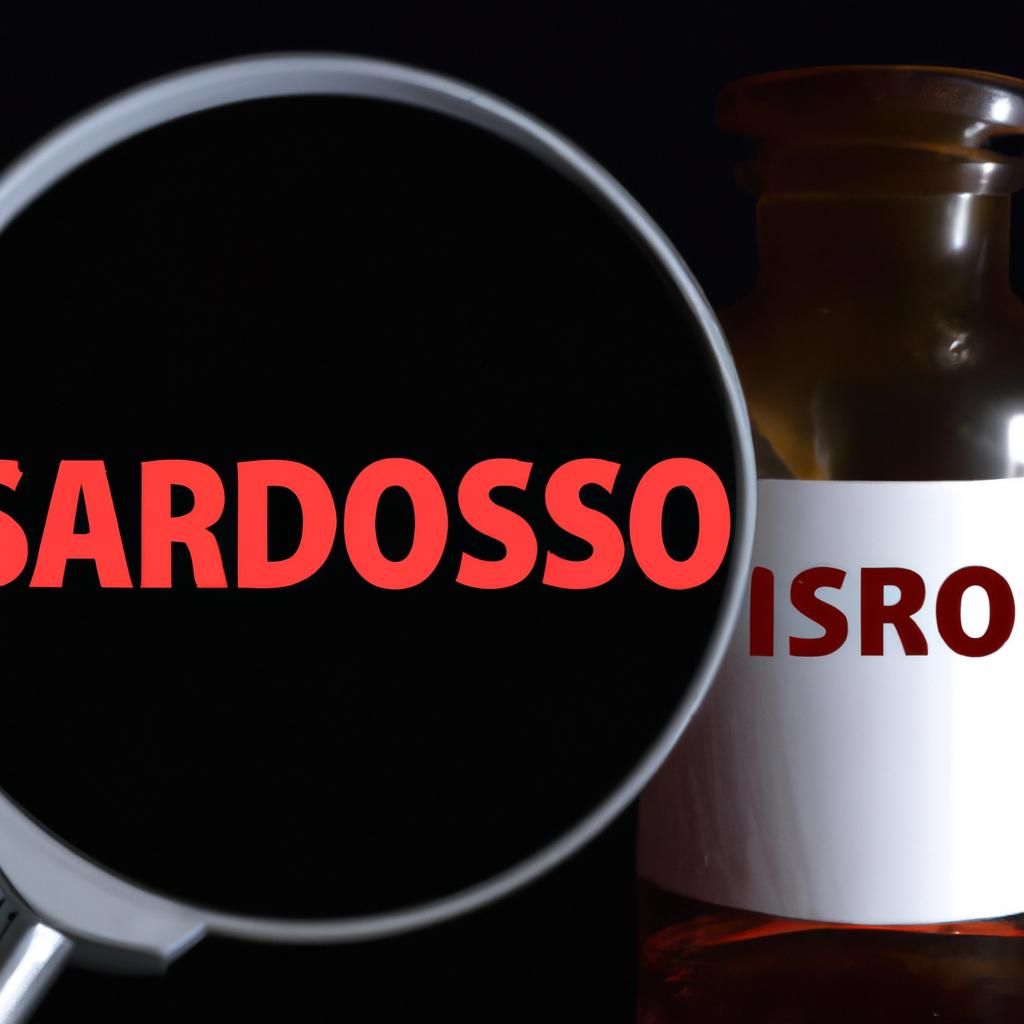 SARDOSSO

ISRO